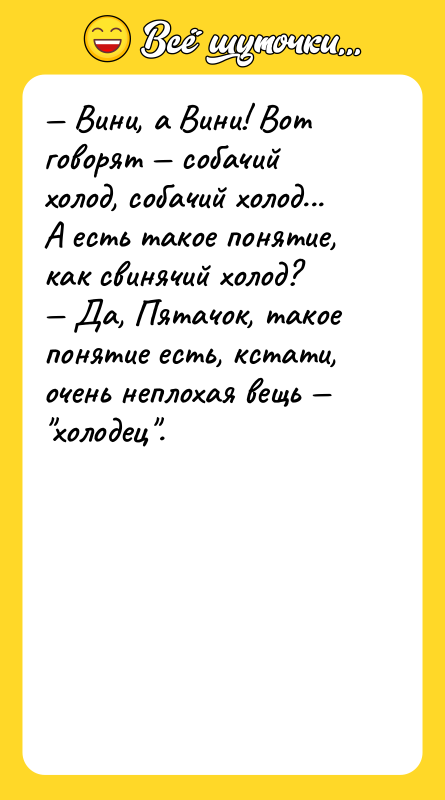 Всё шуточки...

— Вини, а Вини! Вот говорят — собачий холод, собачий холод... А есть такое понятие, как свинячий холод?
— Да, Пятачок, такое понятие есть, кстати, очень неплохая вещь — "холодец".